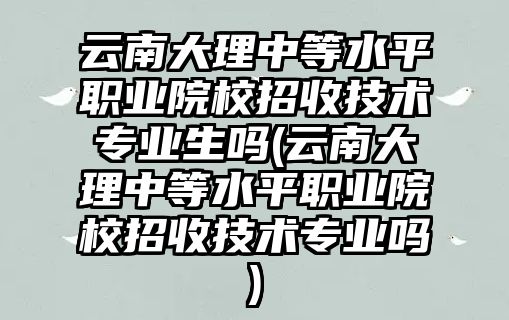 云南大理中等水平职业院校招收技术专业生吗(云南大理中等水平职业院校招收技术专业吗)